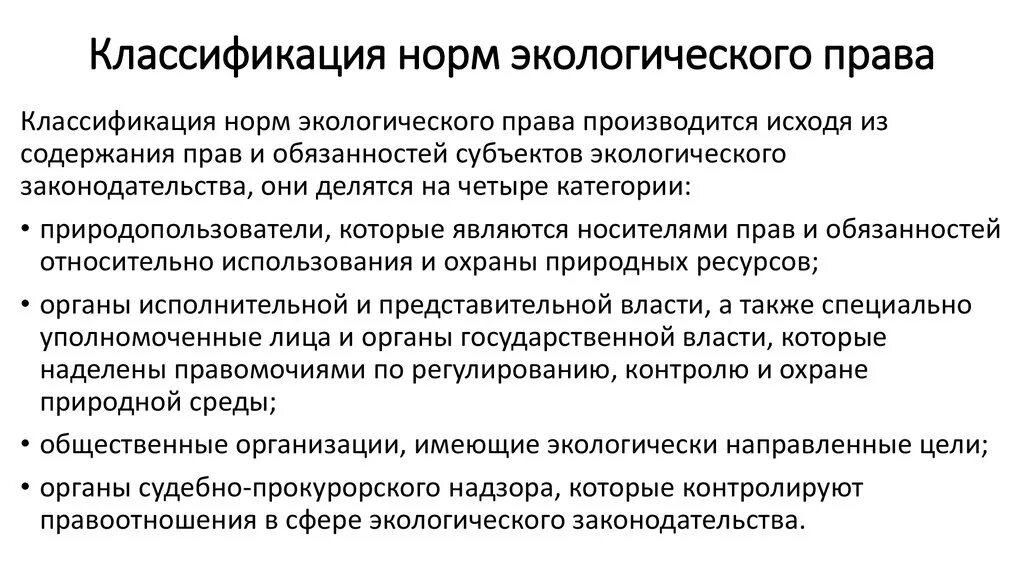 Классификация норм экологического права

Классификация норм экологического права производится исходя из содержания прав и обязанностей субъектов экологического законодательства, они делятся на четыре категории:

• природопользователи, которые являются носителями прав и обязанностей относительно использования и охраны природных ресурсов;

• органы исполнительной и представительной власти, а также специально уполномоченные лица и органы государственной власти, которые наделены правомочиями по регулированию, контролю и охране природной среды;

• общественные организации, имеющие экологически направленные цели;

• органы судебно-прокурорского надзора, которые контролируют правоотношения в сфере экологического законодательства.